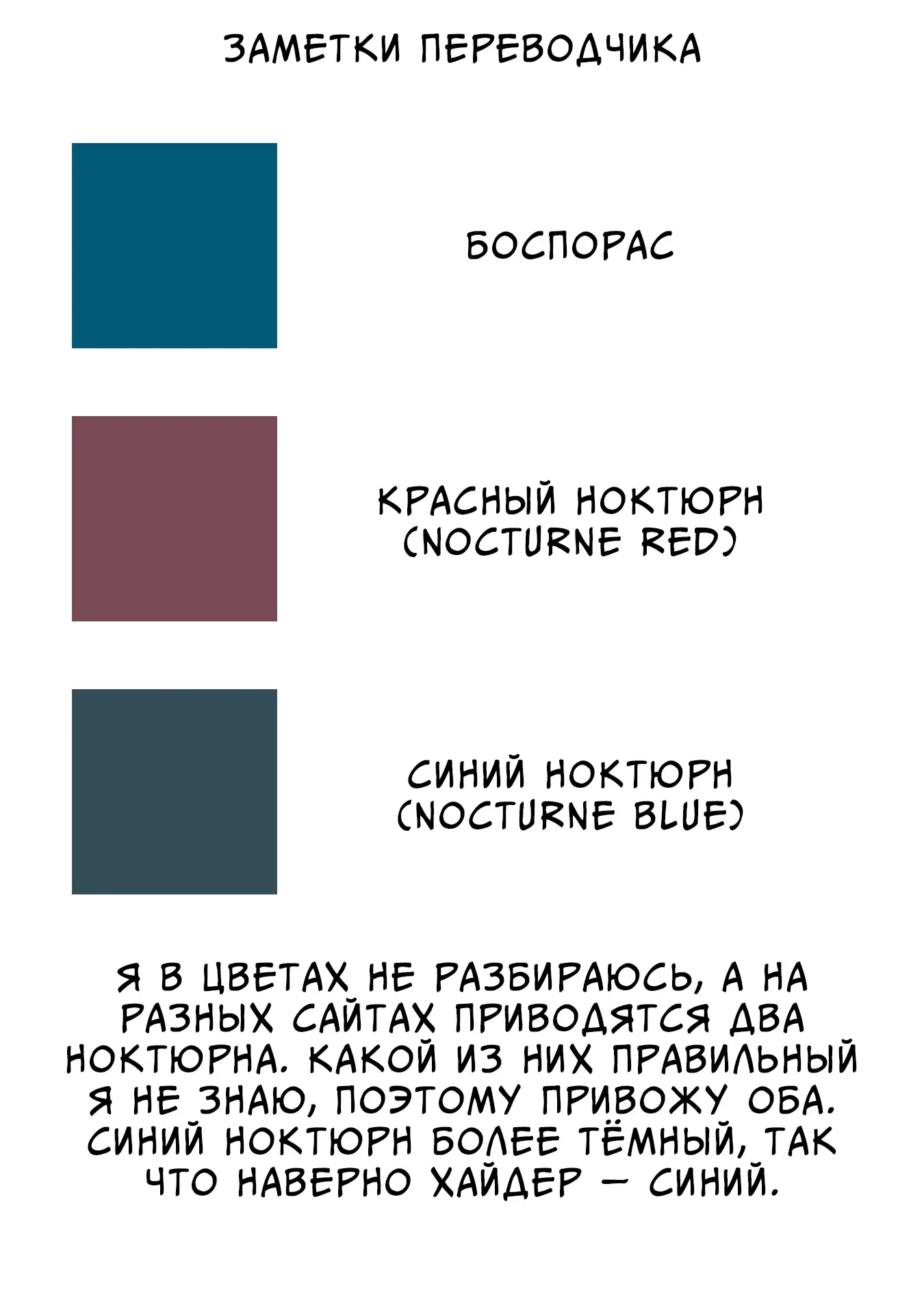 ЗАМЕТКИ ПЕРЕВОДЧИКА

БОСПОРАС

КРАСНЫЙ НОКТЮРН
(NOCTURNE RED)

СИНИЙ НОКТЮРН
(NOCTURNE BLUE)

Я В ЦВЕТАХ НЕ РАЗБИРАЮСЬ, А НА РАЗНЫХ САЙТАХ ПРИВОДЯТСЯ ДВА НОКТЮРНА. КАКОЙ ИЗ НИХ ПРАВИЛЬНЫЙ Я НЕ ЗНАЮ, ПОЭТОМУ ПРИВОЖУ ОБА. СИНИЙ НОКТЮРН БОЛЕЕ ТЁМНЫЙ, ТАК ЧТО НАВЕРНО ХАЙДЕР — СИНИЙ.